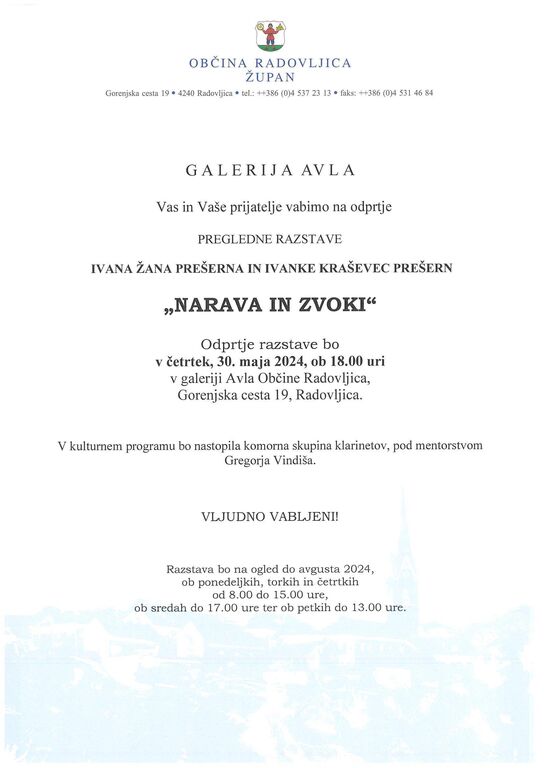 OBČINA RADOVLJICA
ŽUPAN

Gorenjska cesta 19 • 4240 Radovljica • tel.: ++386 (0)4 537 23 13 • faks: ++386 (0)4 531 46 84

GALERIJA AVLA

Vas in Vaše prijatelje vabimo na odprtje

PREGLEDNE RAZSTAVE

IVANA ŽANA PREŠERNA IN IVANKE KRAŠEVEC PREŠERN

„NARAVA IN ZVOKI“

Odprtje razstave bo
v četrtek, 30. maja 2024, ob 18.00 uri
v galeriji Avla Občine Radovljica,
Gorenjska cesta 19, Radovljica.

V kulturnem programu bo nastopila komorna skupina klarinetov, pod mentorstvom Gregorja Vindiša.

VLJUDNO VABLJENI!

Razstava bo na ogled do avgusta 2024,
ob ponedeljkih, torkih in četrtkih
od 8.00 do 15.00 ure,
ob sredah do 17.00 ure ter ob petkih do 13.00 ure.